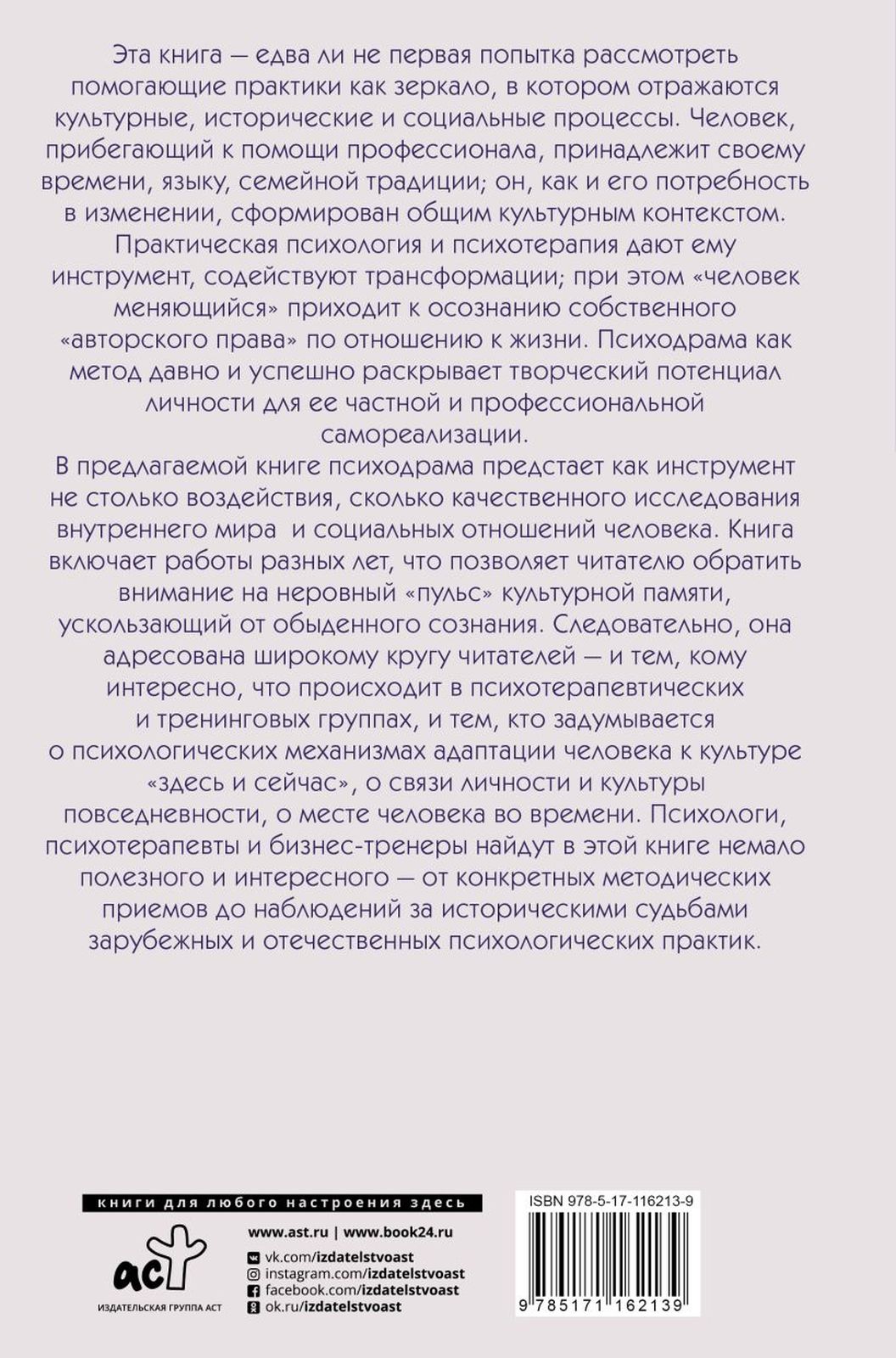 Эта книга — едва ли не первая попытка рассмотреть помогающие практики как зеркало, в котором отражаются культурные, исторические и социальные процессы. Человек, прибегающий к помощи профессионала, принадлежит своему времени, языку, семейной традиции; он, как и его потребность в изменении, сформирован общим культурным контекстом.

Практическая психология и психотерапия дают ему инструмент, содействуют трансформации; при этом «человек меняющийся» приходит к осознанию собственного «авторского права» по отношению к жизни. Психодрама как метод давно и успешно раскрывает творческий потенциал личности для ее частной и профессиональной самореализации.

В предлагаемой книге психодрама предстает как инструмент не столько воздействия, сколько качественного исследования внутреннего мира и социальных отношений человека. Книга включает работы разных лет, что позволяет читателю обратить внимание на неровный «пульс» культурной памяти, ускользающий от обыденного сознания. Следовательно, она адресована широкому кругу читателей — и тем, кому интересно, что происходит в психотерапевтических и тренинговых группах, и тем, кто задумывается о психологических механизмах адаптации человека к культуре «здесь и сейчас», о связи личности и культуры повседневности, о месте человека во времени. Психологи, психотерапевты и бизнес-тренеры найдут в этой книге немало полезного и интересного — от конкретных методических приемов до наблюдений за историческими судьбами зарубежных и отечественных психологических практик.

книги для любого настроения здесь

аст
ИЗДАТЕЛЬСКАЯ ГРУППА АСТ

www.ast.ru | www.book24.ru
vk.com/izdatelstvoast
instagram.com/izdatelstvoast
facebook.com/izdatelstvoast
ok.ru/izdatelstvoast

ISBN 978-5-17-116213-9

9 785171 162139